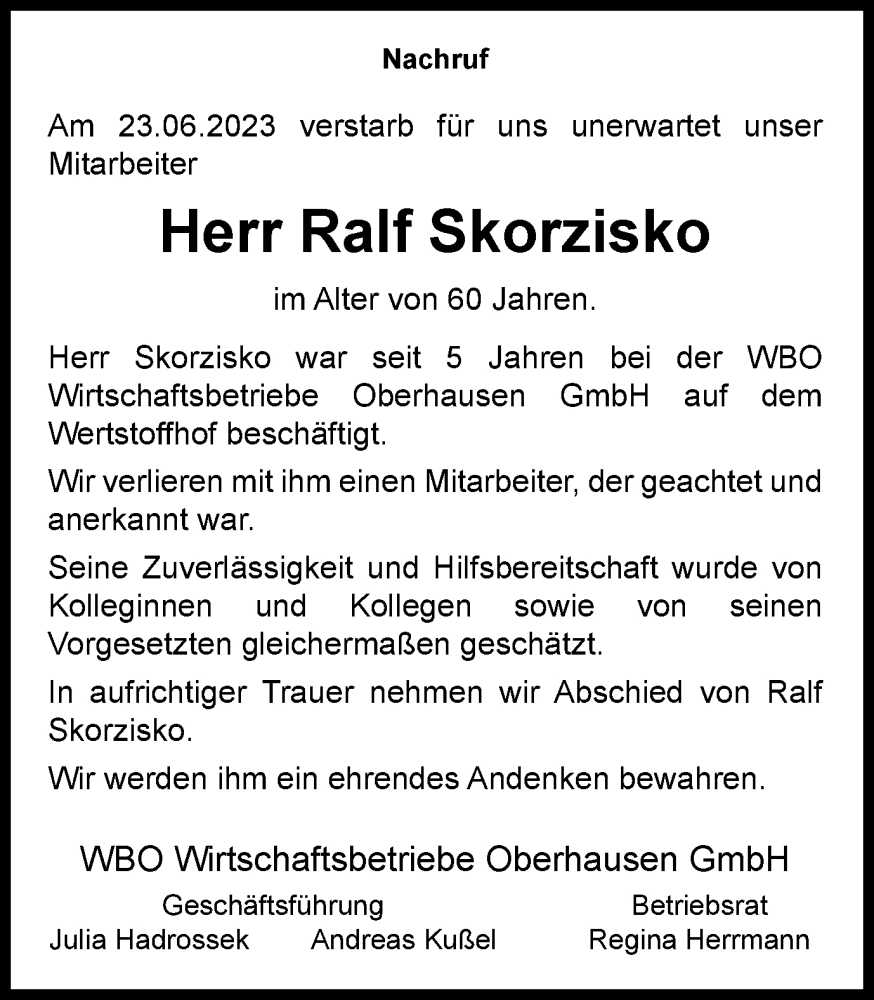 Nachruf

Am 23.06.2023 verstarb für uns unerwartet unser Mitarbeiter

Herr Ralf Skorzisko

im Alter von 60 Jahren.

Herr Skorzisko war seit 5 Jahren bei der WBO Wirtschaftsbetriebe Oberhausen GmbH auf dem Wertstoffhof beschäftigt.

Wir verlieren mit ihm einen Mitarbeiter, der geachtet und anerkannt war.

Seine Zuverlässigkeit und Hilfsbereitschaft wurde von Kolleginnen und Kollegen sowie von seinen Vorgesetzten gleichermaßen geschätzt.

In aufrichtiger Trauer nehmen wir Abschied von Ralf Skorzisko.

Wir werden ihm ein ehrendes Andenken bewahren.

WBO Wirtschaftsbetriebe Oberhausen GmbH

Geschäftsführung
Julia Hadrossek Andreas Kußel

Betriebsrat
Regina Herrmann